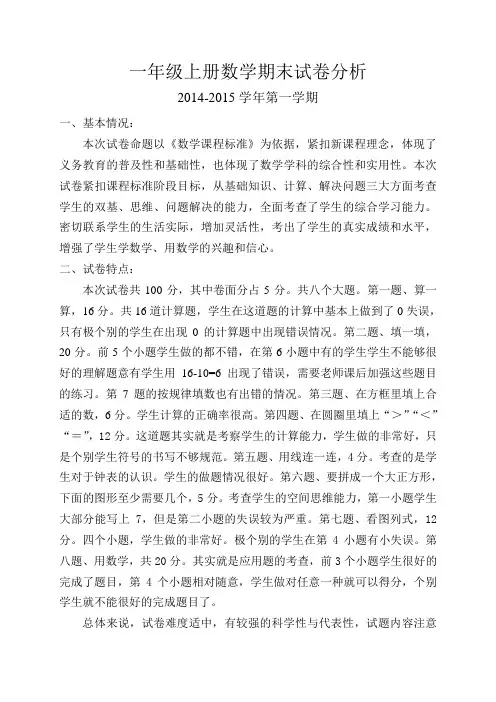 一年级上册数学期末试卷分析

2014-2015 学年第一学期

一、基本情况：

本次试卷命题以《数学课程标准》为依据，紧扣新课程理念，体现了义务教育的普及性和基础性，也体现了数学学科的综合性和实用性。本次试卷紧扣课程标准阶段目标，从基础知识、计算、解决问题三大方面考查学生的双基、思维、问题解决的能力，全面考查了学生的综合学习能力。密切联系学生的生活实际，增加灵活性，考出了学生的真实成绩和水平，增强了学生学数学、用数学的兴趣和信心。

二、试卷特点：

本次试卷共 100 分，其中卷面分占 5 分。共八个大题。第一题、算一算，16 分。共 16 道计算题，学生在这道题的计算中基本上做到了 0 失误，只有极个别的学生在出现 0 的计算题中出现错误情况。第二题、填一填，20 分。前 5 个小题学生做的都不错，在第 6 小题中有的学生学生不能够很好的理解题意有学生用 16-10=6 出现了错误，需要老师课后加强这些题目的练习。第 7 题的按规律填数也有出错的情况。第三题、在方框里填上合适的数，6 分。学生计算的正确率很高。第四题、在圆圈里填上“＞”“＜”“＝”，12 分。这道题其实就是考察学生的计算能力，学生做的非常好，只是个别学生符号的书写不够规范。第五题、用线连一连，4 分。考查的是学生对于钟表的认识。学生的做题情况很好。第六题、要拼成一个大正方形，下面的图形至少需要几个，5 分。考查学生的空间思维能力，第一小题学生大部分能写上 7，但是第二小题的失误较为严重。第七题、看图列式，12 分。四个小题，学生做的非常好。极个别的学生在第 4 小题有小失误。第八题、用数学，共 20 分。其实就是应用题的考查，前 3 个小题学生很好的完成了题目，第 4 个小题相对随意，学生做对任意一种就可以得分，个别学生就不能很好的完成题目了。

总体来说，试卷难度适中，有较强的科学性与代表性，试题内容注意